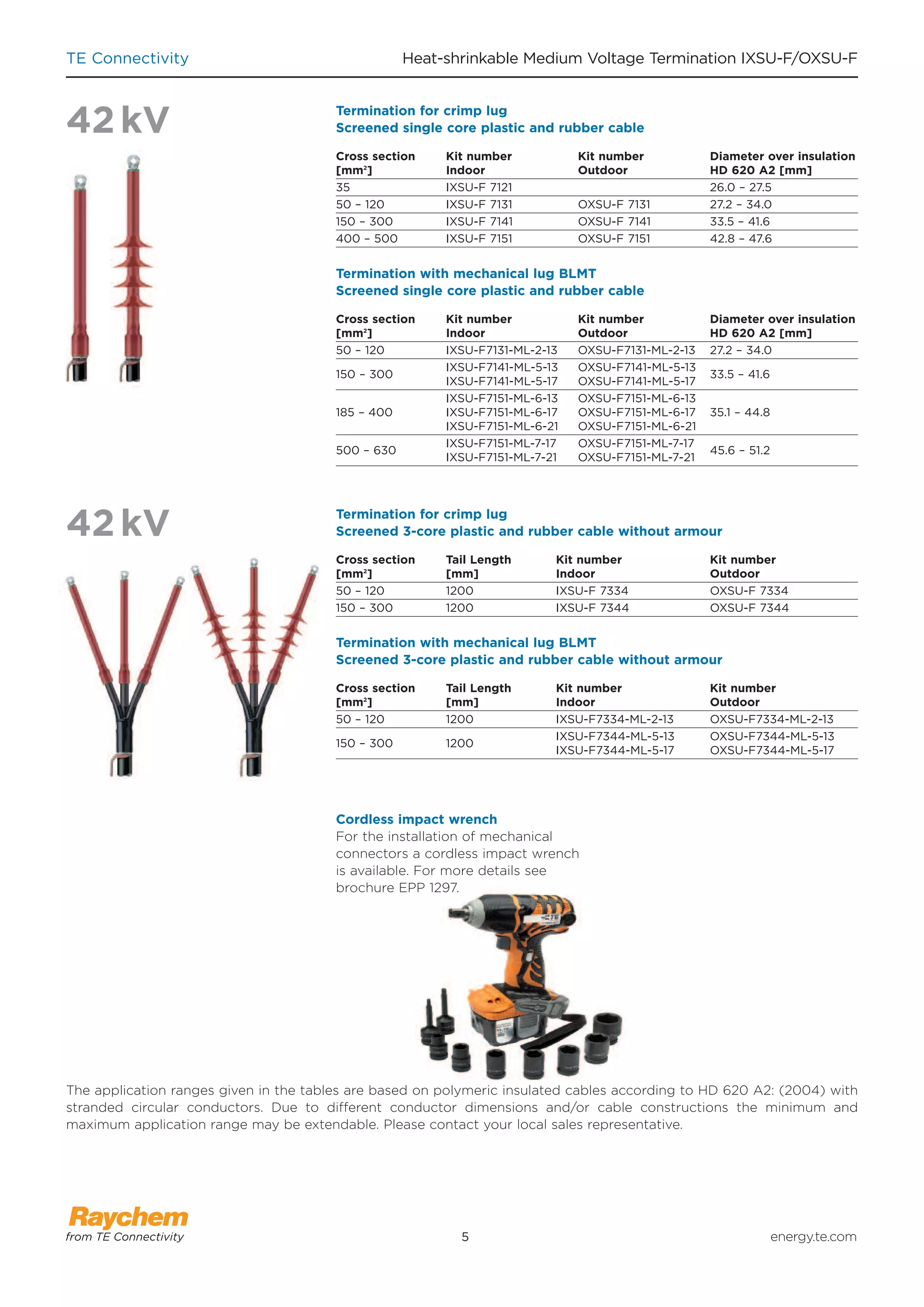 TE Connectivity

Heat-shrinkable Medium Voltage Termination IXSU-F/OXSU-F

42 kV

Termination for crimp lug
Screened single core plastic and rubber cable

| Cross section [mm²] | Kit number Indoor | Kit number Outdoor | Diameter over insulation HD 620 A2 [mm] |
|---|---|---|---|
| 35 | IXSU-F 7121 | | 26.0 – 27.5 |
| 50 – 120 | IXSU-F 7131 | OXSU-F 7131 | 27.2 – 34.0 |
| 150 – 300 | IXSU-F 7141 | OXSU-F 7141 | 33.5 – 41.6 |
| 400 – 500 | IXSU-F 7151 | OXSU-F 7151 | 42.8 – 47.6 |

Termination with mechanical lug BLMT
Screened single core plastic and rubber cable

| Cross section [mm²] | Kit number Indoor | Kit number Outdoor | Diameter over insulation HD 620 A2 [mm] |
|---|---|---|---|
| 50 – 120 | IXSU-F7131-ML-2-13 | OXSU-F7131-ML-2-13 | 27.2 – 34.0 |
| 150 – 300 | IXSU-F7141-ML-5-13 IXSU-F7141-ML-5-17 | OXSU-F7141-ML-5-13 OXSU-F7141-ML-5-17 | 33.5 – 41.6 |
| 185 – 400 | IXSU-F7151-ML-6-13 IXSU-F7151-ML-6-17 IXSU-F7151-ML-6-21 | OXSU-F7151-ML-6-13 OXSU-F7151-ML-6-17 OXSU-F7151-ML-6-21 | 35.1 – 44.8 |
| 500 – 630 | IXSU-F7151-ML-7-17 IXSU-F7151-ML-7-21 | OXSU-F7151-ML-7-17 OXSU-F7151-ML-7-21 | 45.6 – 51.2 |

42 kV

Termination for crimp lug
Screened 3-core plastic and rubber cable without armour

| Cross section [mm²] | Tail Length [mm] | Kit number Indoor | Kit number Outdoor |
|---|---|---|---|
| 50 – 120 | 1200 | IXSU-F 7334 | OXSU-F 7334 |
| 150 – 300 | 1200 | IXSU-F 7344 | OXSU-F 7344 |

Termination with mechanical lug BLMT
Screened 3-core plastic and rubber cable without armour

| Cross section [mm²] | Tail Length [mm] | Kit number Indoor | Kit number Outdoor |
|---|---|---|---|
| 50 – 120 | 1200 | IXSU-F7334-ML-2-13 | OXSU-F7334-ML-2-13 |
| 150 – 300 | 1200 | IXSU-F7344-ML-5-13 IXSU-F7344-ML-5-17 | OXSU-F7344-ML-5-13 OXSU-F7344-ML-5-17 |

Cordless impact wrench
For the installation of mechanical connectors a cordless impact wrench is available. For more details see brochure EPP 1297.

The application ranges given in the tables are based on polymeric insulated cables according to HD 620 A2: (2004) with stranded circular conductors. Due to different conductor dimensions and/or cable constructions the minimum and maximum application range may be extendable. Please contact your local sales representative.

Raychem
from TE Connectivity

5

energy.te.com